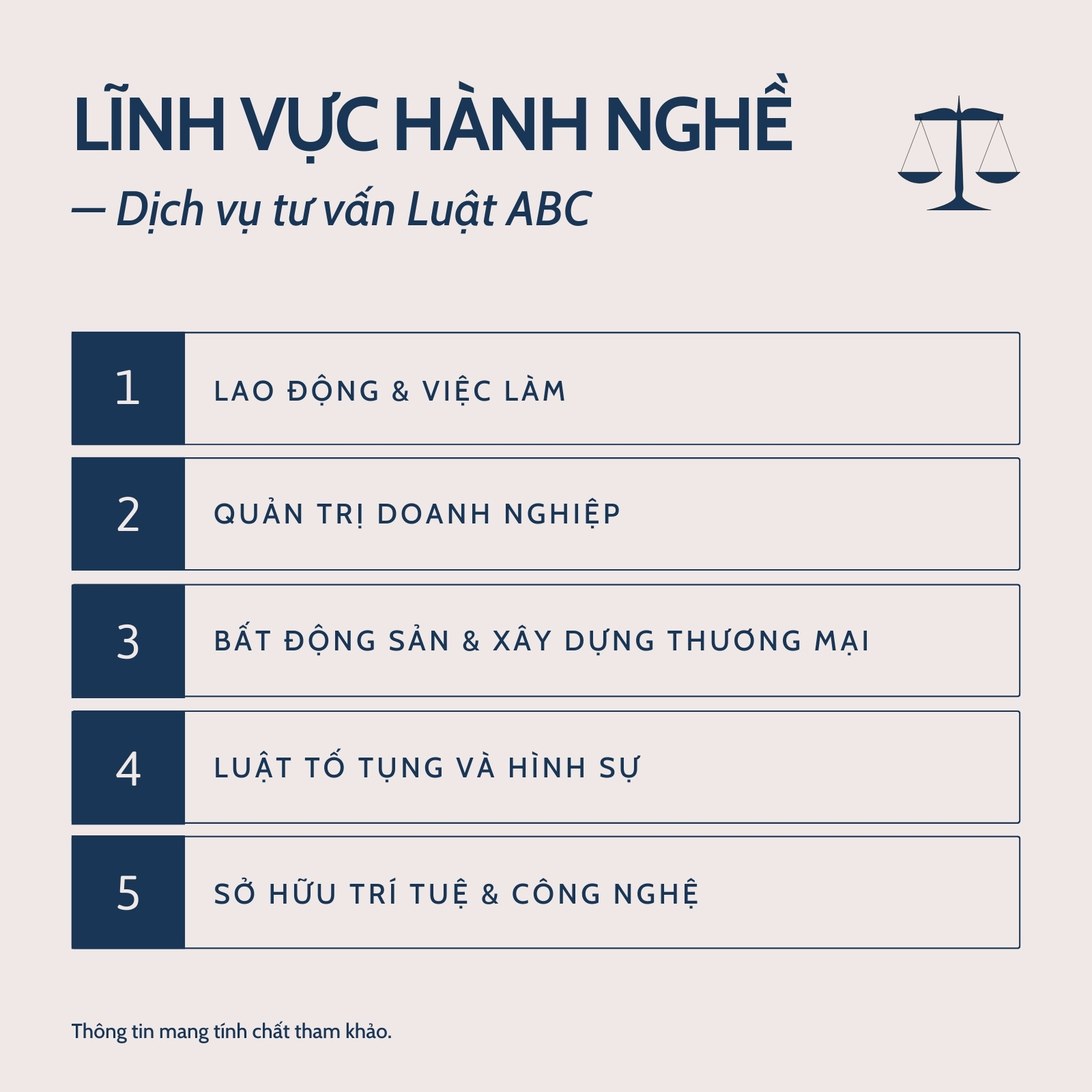 LĨNH VỰC HÀNH NGHỀ

— Dịch vụ tư vấn Luật ABC

1
LAO ĐỘNG & VIỆC LÀM

2
QUẢN TRỊ DOANH NGHIỆP

3
BẤT ĐỘNG SẢN & XÂY DỰNG THƯƠNG MẠI

4
LUẬT TỐ TỤNG VÀ HÌNH SỰ

5
SỞ HỮU TRÍ TUỆ & CÔNG NGHỆ

Thông tin mang tính chất tham khảo.